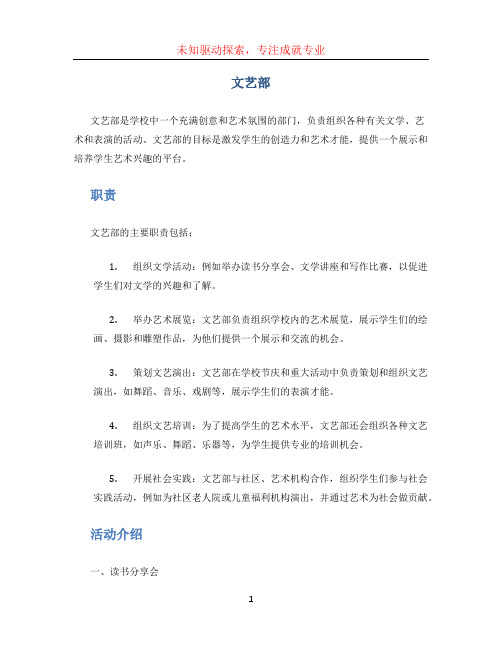 未知驱动探索，专注成就专业

文艺部

文艺部是学校中一个充满创意和艺术氛围的部门，负责组织各种有关文学、艺术和表演的活动。文艺部的目标是激发学生的创造力和艺术才能，提供一个展示和培养学生艺术兴趣的平台。

职责

文艺部的主要职责包括：

1. 组织文学活动：例如举办读书分享会、文学讲座和写作比赛，以促进学生们对文学的兴趣和了解。

2. 举办艺术展览：文艺部负责组织学校内的艺术展览，展示学生们的绘画、摄影和雕塑作品，为他们提供一个展示和交流的机会。

3. 策划文艺演出：文艺部在学校节庆和重大活动中负责策划和组织文艺演出，如舞蹈、音乐、戏剧等，展示学生们的表演才能。

4. 组织文艺培训：为了提高学生的艺术水平，文艺部还会组织各种文艺培训班，如声乐、舞蹈、乐器等，为学生提供专业的培训机会。

5. 开展社会实践：文艺部与社区、艺术机构合作，组织学生们参与社会实践活动，例如为社区老人院或儿童福利机构演出，并通过艺术为社会做贡献。

活动介绍

一、读书分享会

1